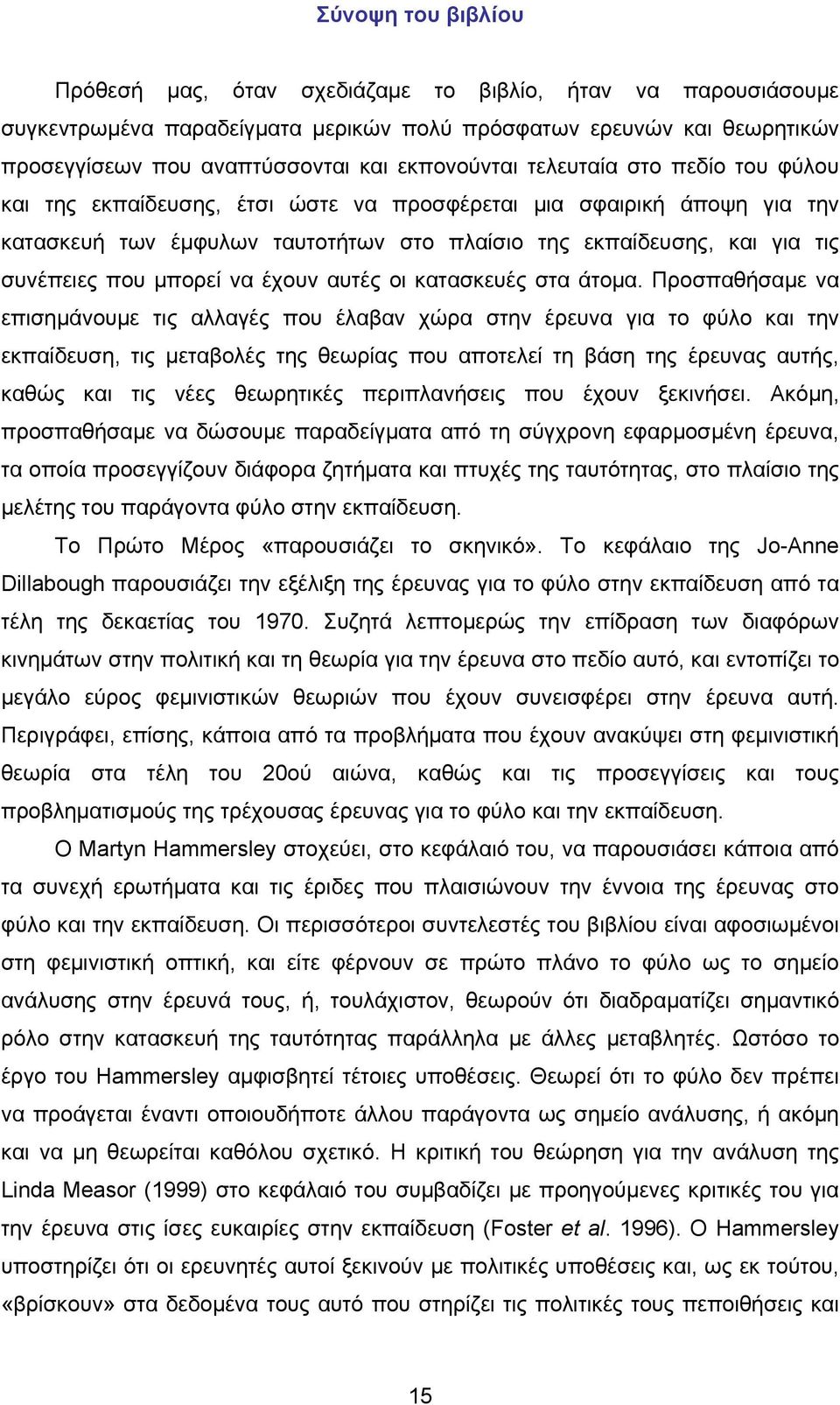 Σύνοψη του βιβλίου

Πρόθεσή μας, όταν σχεδιάζαμε το βιβλίο, ήταν να παρουσιάσουμε συγκεντρωμένα παραδείγματα μερικών πολύ πρόσφατων ερευνών και θεωρητικών προσεγγίσεων που αναπτύσσονται και εκπονούνται τελευταία στο πεδίο του φύλου και της εκπαίδευσης, έτσι ώστε να προσφέρεται μια σφαιρική άποψη για την κατασκευή των έμφυλων ταυτοτήτων στο πλαίσιο της εκπαίδευσης, και για τις συνέπειες που μπορεί να έχουν αυτές οι κατασκευές στα άτομα. Προσπαθήσαμε να επισημάνουμε τις αλλαγές που έλαβαν χώρα στην έρευνα για το φύλο και την εκπαίδευση, τις μεταβολές της θεωρίας που αποτελεί τη βάση της έρευνας αυτής, καθώς και τις νέες θεωρητικές περιπλανήσεις που έχουν ξεκινήσει. Ακόμη, προσπαθήσαμε να δώσουμε παραδείγματα από τη σύγχρονη εφαρμοσμένη έρευνα, τα οποία προσεγγίζουν διάφορα ζητήματα και πτυχές της ταυτότητας, στο πλαίσιο της μελέτης του παράγοντα φύλο στην εκπαίδευση.

Το Πρώτο Μέρος «παρουσιάζει το σκηνικό». Το κεφάλαιο της Jo-Anne Dillabough παρουσιάζει την εξέλιξη της έρευνας για το φύλο στην εκπαίδευση από τα τέλη της δεκαετίας του 1970. Συζητά λεπτομερώς την επίδραση των διαφόρων κινημάτων στην πολιτική και τη θεωρία για την έρευνα στο πεδίο αυτό, και εντοπίζει το μεγάλο εύρος φεμινιστικών θεωριών που έχουν συνεισφέρει στην έρευνα αυτή. Περιγράφει, επίσης, κάποια από τα προβλήματα που έχουν ανακύψει στη φεμινιστική θεωρία στα τέλη του 20ού αιώνα, καθώς και τις προσεγγίσεις και τους προβληματισμούς της τρέχουσας έρευνας για το φύλο και την εκπαίδευση.

Ο Martyn Hammersley στοχεύει, στο κεφάλαιό του, να παρουσιάσει κάποια από τα συνεχή ερωτήματα και τις έριδες που πλαισιώνουν την έννοια της έρευνας στο φύλο και την εκπαίδευση. Οι περισσότεροι συντελεστές του βιβλίου είναι αφοσιωμένοι στη φεμινιστική οπτική, και είτε φέρνουν σε πρώτο πλάνο το φύλο ως το σημείο ανάλυσης στην έρευνά τους, ή, τουλάχιστον, θεωρούν ότι διαδραματίζει σημαντικό ρόλο στην κατασκευή της ταυτότητας παράλληλα με άλλες μεταβλητές. Ωστόσο το έργο του Hammersley αμφισβητεί τέτοιες υποθέσεις. Θεωρεί ότι το φύλο δεν πρέπει να προάγεται έναντι οποιουδήποτε άλλου παράγοντα ως σημείο ανάλυσης, ή ακόμη και να μη θεωρείται καθόλου σχετικό. Η κριτική του θεώρηση για την ανάλυση της Linda Measor (1999) στο κεφάλαιό του συμβαδίζει με προηγούμενες κριτικές του για την έρευνα για ίσες ευκαιρίες στην εκπαίδευση (Foster et al. 1996). Ο Hammersley υποστηρίζει ότι οι ερευνητές αυτοί ξεκινούν με πολιτικές υποθέσεις και, ως εκ τούτου, «βρίσκουν» στα δεδομένα τους αυτό που στηρίζει τις πολιτικές τους πεποιθήσεις και

15